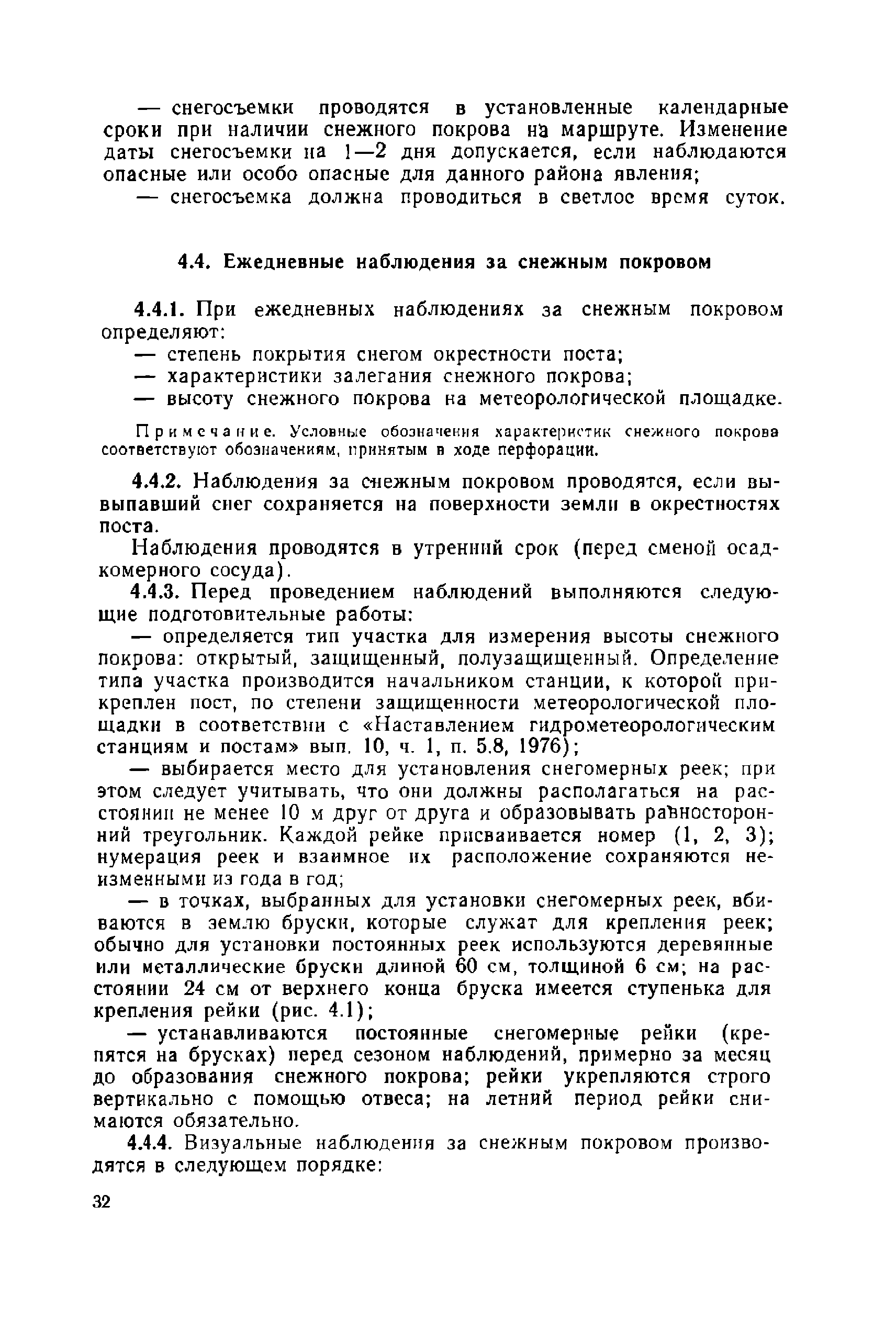 — снегосъемки проводятся в установленные календарные сроки при наличии снежного покрова на маршруте. Изменение даты снегосъемки на 1—2 дня допускается, если наблюдаются опасные или особо опасные для данного района явления;

— снегосъемка должна проводиться в светлое время суток.

4.4. Ежедневные наблюдения за снежным покровом

4.4.1. При ежедневных наблюдениях за снежным покровом определяют:

— степень покрытия снегом окрестности поста;

— характеристики залегания снежного покрова;

— высоту снежного покрова на метеорологической площадке.

Примечание. Условные обозначения характеристик снежного покрова соответствуют обозначениям, принятым в ходе перфорации.

4.4.2. Наблюдения за снежным покровом проводятся, если вывыпавший снег сохраняется на поверхности земли в окрестностях поста.

Наблюдения проводятся в утренний срок (перед сменой осадкомерного сосуда).

4.4.3. Перед проведением наблюдений выполняются следующие подготовительные работы:

— определяется тип участка для измерения высоты снежного покрова: открытый, защищенный, полузащищенный. Определение типа участка производится начальником станции, к которой прикреплен пост, по степени защищенности метеорологической площадки в соответствии с «Наставлением гидрометеорологическим станциям и постам» вып. 10, ч. 1, п. 5.8, 1976);

— выбирается место для установления снегомерных реек; при этом следует учитывать, что они должны располагаться на расстоянии не менее 10 м друг от друга и образовывать равносторонний треугольник. Каждой рейке присваивается номер (1, 2, 3); нумерация реек и взаимное их расположение сохраняются неизменными из года в год;

— в точках, выбранных для установки снегомерных реек, вбиваются в землю бруски, которые служат для крепления реек; обычно для установки постоянных реек используются деревянные или металлические бруски длиной 60 см, толщиной 6 см; на расстоянии 24 см от верхнего конца бруска имеется ступенька для крепления рейки (рис. 4.1);

— устанавливаются постоянные снегомерные рейки (крепятся на брусках) перед сезоном наблюдений, примерно за месяц до образования снежного покрова; рейки укрепляются строго вертикально с помощью отвеса; на летний период рейки снимаются обязательно.

4.4.4. Визуальные наблюдения за снежным покровом производятся в следующем порядке:

32